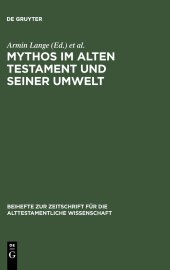 DE GRUYTER

Armin Lange (Ed.) et al.

MYTHOS IM ALTEN TESTAMENT UND SEINER UMWELT

BEIHEFTE ZUR ZEITSCHRIFT FÜR DIE ALTTESTAMENTLICHE WISSENSCHAFT

DE G